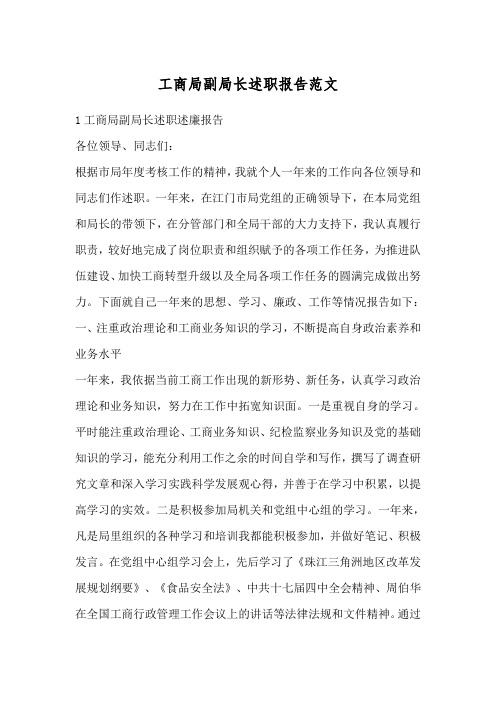 工商局副局长述职报告范文

1 工商局副局长述职述廉报告

各位领导、同志们：

根据市局年度考核工作的精神，我就个人一年来的工作向各位领导和同志们作述职。一年来，在江门市局党组的正确领导下，在本局党组和局长的带领下，在分管部门和全局干部的大力支持下，我认真履行职责，较好地完成了岗位职责和组织赋予的各项工作任务，为推进队伍建设、加快工商转型升级以及全局各项工作任务的圆满完成做出努力。下面就自己一年来的思想、学习、廉政、工作等情况报告如下：

一、注重政治理论和工商业务知识的学习，不断提高自身政治素养和业务水平

一年来，我依据当前工商工作出现的新形势、新任务，认真学习政治理论和业务知识，努力在工作中拓宽知识面。一是重视自身的学习。平时能注重政治理论、工商业务知识、纪检监察业务知识及党的基础知识的学习，能充分利用工作之余的时间自学和写作，撰写了调查研究文章和深入学习实践科学发展观心得，并善于在学习中积累，以提高学习的实效。二是积极参加局机关和党组中心组的学习。一年来，凡是局里组织的各种学习和培训我都能积极参加，并做好笔记、积极发言。在党组中心组学习会上，先后学习了《珠江三角洲地区改革发展规划纲要》、《食品安全法》、中共十七届四中全会精神、周伯华在全国工商行政管理工作会议上的讲话等法律法规和文件精神。通过